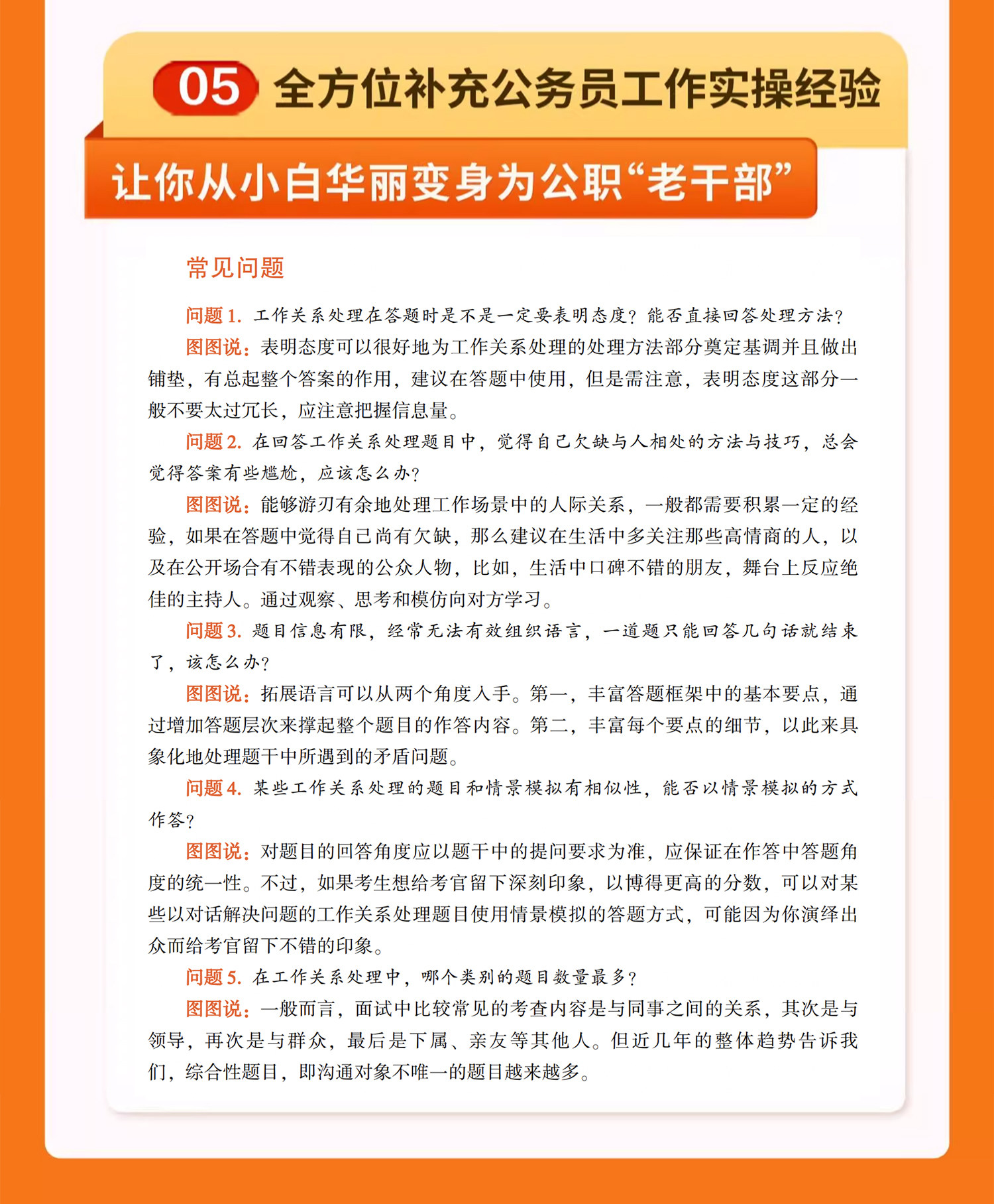 05 全方位补充公务员工作实操经验

让你从小白华丽变身为公职“老干部”

常见问题

问题 1. 工作关系处理在答题时是不是一定要表明态度？能否直接回答处理方法？

图图说：表明态度可以很好地为工作关系处理的处理方法部分奠定基调并且做出铺垫，有总起整个答案的作用，建议在答题中使用，但是需注意，表明态度这部分一般不要太过冗长，应注意把握信息量。

问题 2. 在回答工作关系处理题目中，觉得自己欠缺与人相处的方法与技巧，总会觉得答案有些尴尬，应该怎么办？

图图说：能够游刃有余地处理工作场景中的人际关系，一般都需要积累一定的经验，如果在答题中觉得自己尚有欠缺，那么建议在生活中多关注那些高情商的人，以及在公开场合有不错表现的公众人物，比如，生活中口碑不错的朋友，舞台上反应绝佳的主持人。通过观察、思考和模仿向对方学习。

问题 3. 题目信息有限，经常无法有效组织语言，一道题只能回答几句话就结束了，该怎么办？

图图说：拓展语言可以从两个角度入手。第一，丰富答题框架中的基本要点，通过增加答题层次来撑起整个题目的作答内容。第二，丰富每个要点的细节，以此来具象化地处理题干中所遇到的矛盾问题。

问题 4. 某些工作关系处理的题目和情景模拟有相似性，能否以情景模拟的方式作答？

图图说：对题目的回答角度应以题干中的提问要求为准，应保证在作答中答题角度的统一性。不过，如果考生想给考官留下深刻印象，以博得更高的分数，可以对某些以对话解决问题的工作关系处理题目使用情景模拟的答题方式，可能因为你演绎出众而给考官留下不错的印象。

问题 5. 在工作关系处理中，哪个类别的题目数量最多？

图图说：一般而言，面试中比较常见的考查内容是与同事之间的关系，其次是与领导，再次是与群众，最后是下属、亲友等其他人。但近几年的整体趋势告诉我们，综合性题目，即沟通对象不唯一的题目越来越多。